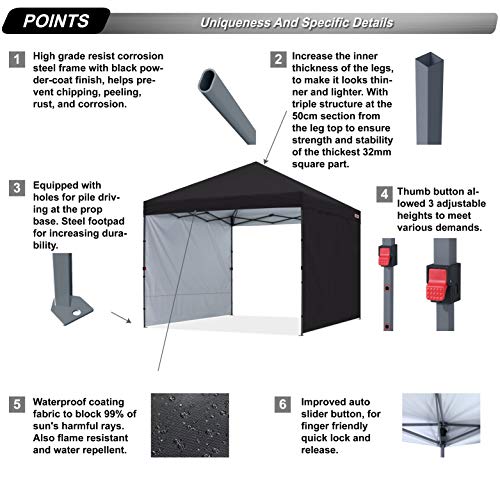 POINTS

Uniqueness And Specific Details

1 High grade resist corrosion steel frame with black powder-coat finish, helps prevent chipping, peeling, rust, and corrosion.

2 Increase the inner thickness of the legs, to make it looks thinner and lighter. With triple structure at the 50cm section from the leg top to ensure strength and stability of the thickest 32mm square part.

3 Equipped with holes for pile driving at the prop base. Steel footpad for increasing durability.

4 Thumb button allowed 3 adjustable heights to meet various demands.

5 Waterproof coating fabric to block 99% of sun's harmful rays. Also flame resistant and water repellent.

6 Improved auto slider button, for finger friendly quick lock and release.